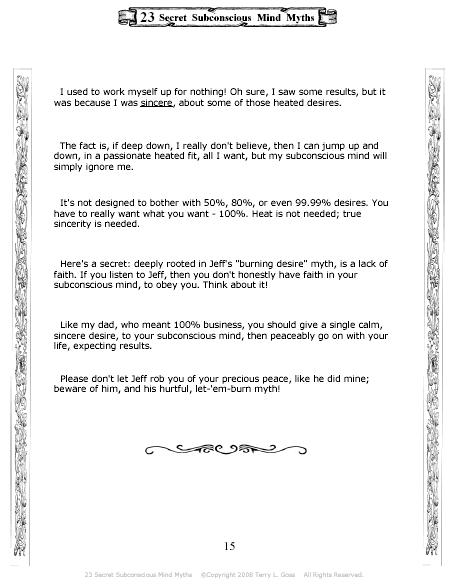 23 Secret Subconscious Mind Myths

I used to work myself up for nothing! Oh sure, I saw some results, but it was because I was sincere, about some of those heated desires.

The fact is, if deep down, I really don't believe, then I can jump up and down, in a passionate heated fit, all I want, but my subconscious mind will simply ignore me.

It's not designed to bother with 50%, 80%, or even 99.99% desires. You have to really want what you want - 100%. Heat is not needed; true sincerity is needed.

Here's a secret: deeply rooted in Jeff's "burning desire" myth, is a lack of faith. If you listen to Jeff, then you don't honestly have faith in your subconscious mind, to obey you. Think about it!

Like my dad, who meant 100% business, you should give a single calm, sincere desire, to your subconscious mind, then peaceably go on with your life, expecting results.

Please don't let Jeff rob you of your precious peace, like he did mine; beware of him, and his hurtful, let-'em-burn myth!

15

23 Secret Subconscious Mind Myths ©Copyright 2008 Terry L. Goss All Rights Reserved.